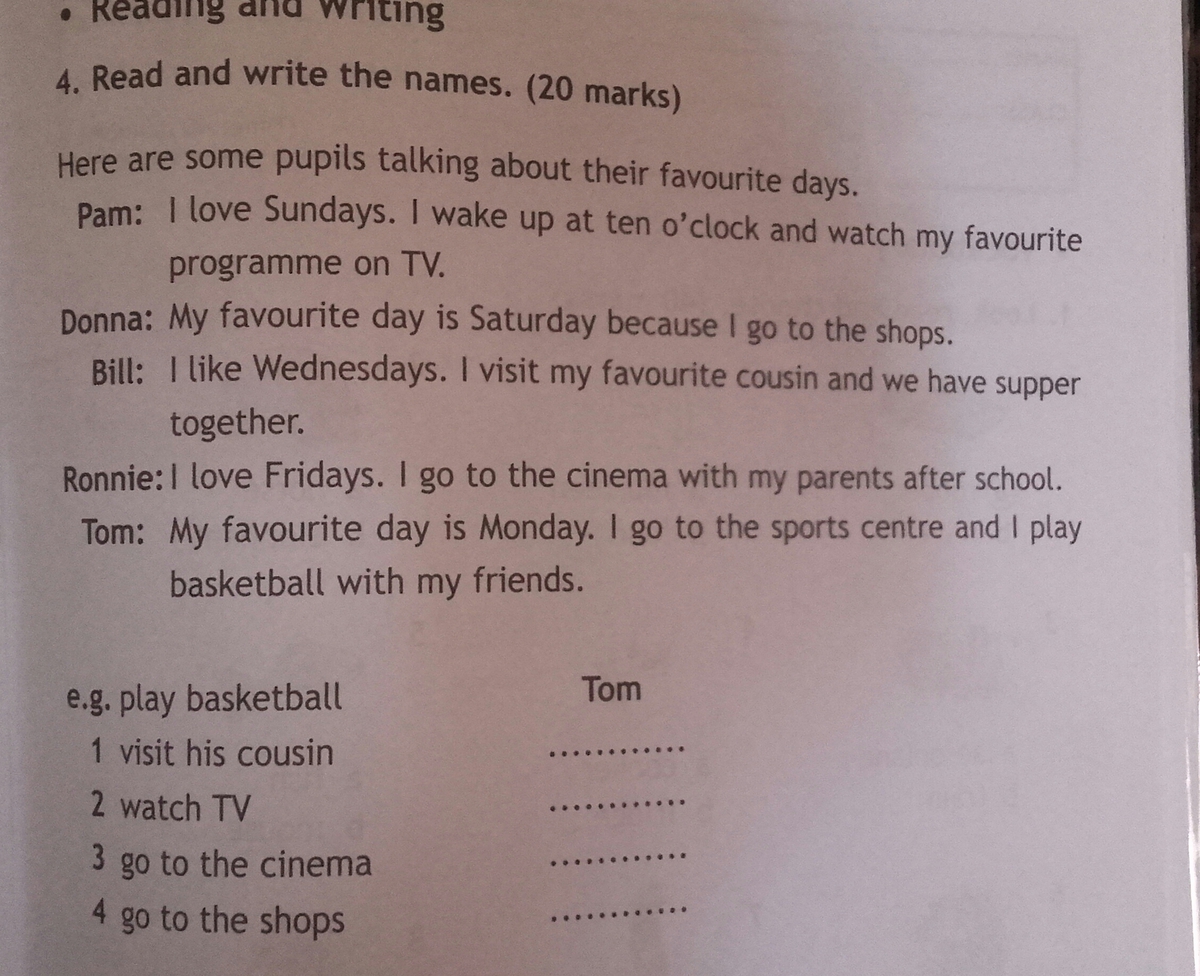 • Reading and Writing

4. Read and write the names. (20 marks)

Here are some pupils talking about their favourite days.

Pam: I love Sundays. I wake up at ten o'clock and watch my favourite programme on TV.

Donna: My favourite day is Saturday because I go to the shops.

Bill: I like Wednesdays. I visit my favourite cousin and we have supper together.

Ronnie: I love Fridays. I go to the cinema with my parents after school.

Tom: My favourite day is Monday. I go to the sports centre and I play basketball with my friends.

e.g. play basketball Tom
1 visit his cousin ...........
2 watch TV ...........
3 go to the cinema ...........
4 go to the shops ...........